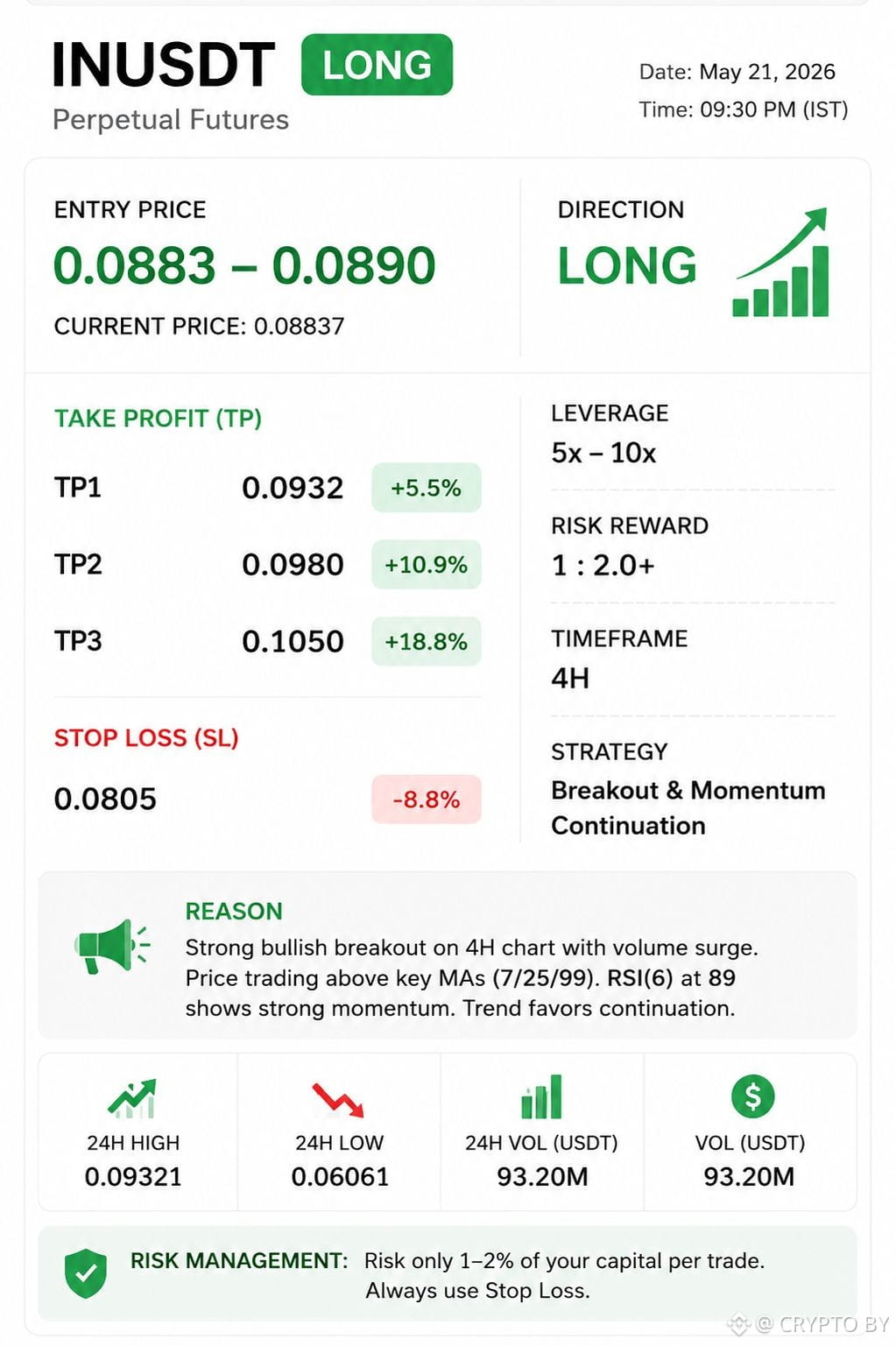 INUSDT LONG

Perpetual Futures

Date: May 21, 2026
Time: 09:30 PM (IST)

ENTRY PRICE
0.0883 – 0.0890
CURRENT PRICE: 0.08837

DIRECTION
LONG

TAKE PROFIT (TP)

TP1 0.0932 +5.5%

TP2 0.0980 +10.9%

TP3 0.1050 +18.8%

STOP LOSS (SL)

0.0805 -8.8%

LEVERAGE
5x – 10x

RISK REWARD
1 : 2.0+

TIMEFRAME
4H

STRATEGY
Breakout & Momentum Continuation

REASON
Strong bullish breakout on 4H chart with volume surge. Price trading above key MAs (7/25/99). RSI(6) at 89 shows strong momentum. Trend favors continuation.

24H HIGH
0.09321

24H LOW
0.06061

24H VOL (USDT)
93.20M

VOL (USDT)
93.20M

RISK MANAGEMENT: Risk only 1–2% of your capital per trade. Always use Stop Loss.

@ CRYPTO BY